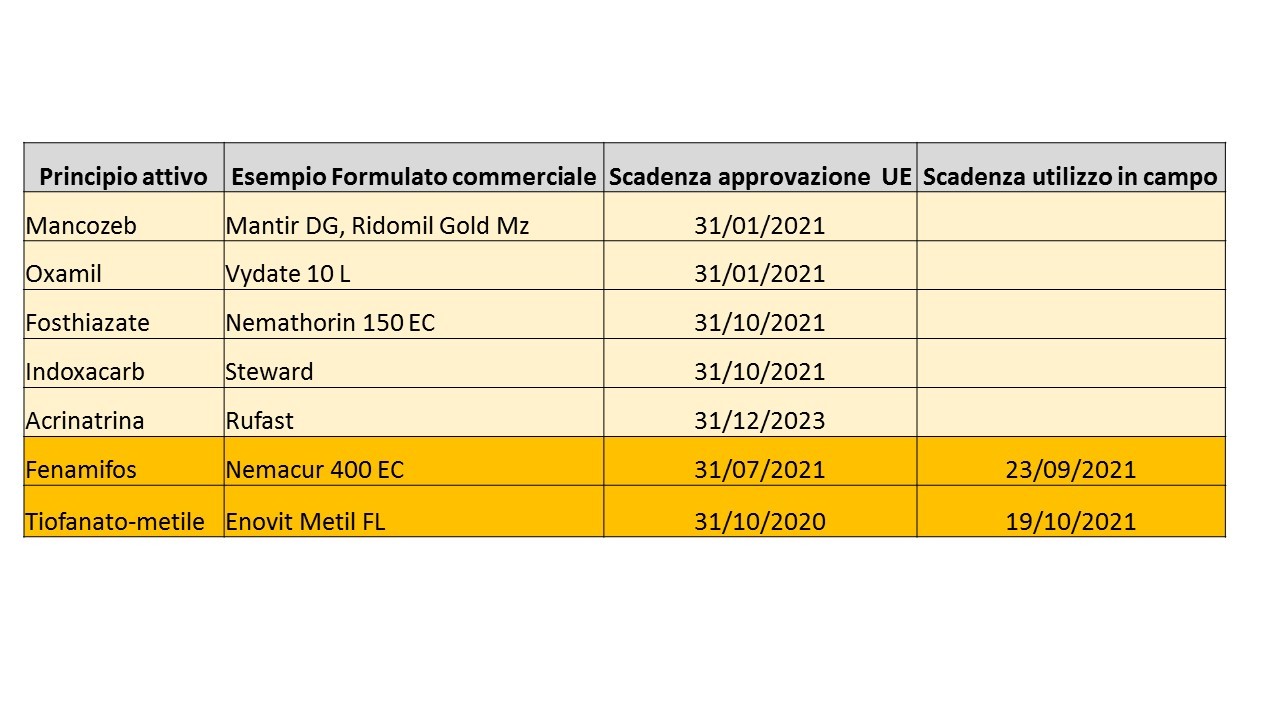 | Principio attivo | Esempio Formulato commerciale | Scadenza approvazione UE | Scadenza utilizzo in campo |
|---|---|---|---|
| Mancozeb | Mantir DG, Ridomil Gold Mz | 31/01/2021 | |
| Oxamil | Vydate 10 L | 31/01/2021 | |
| Fosthiazate | Nemathorin 150 EC | 31/10/2021 | |
| Indoxacarb | Steward | 31/10/2021 | |
| Acrinatrina | Rufast | 31/12/2023 | |
| Fenamifos | Nemacur 400 EC | 31/07/2021 | 23/09/2021 |
| Tiofanato-metile | Enovit Metil FL | 31/10/2020 | 19/10/2021 |